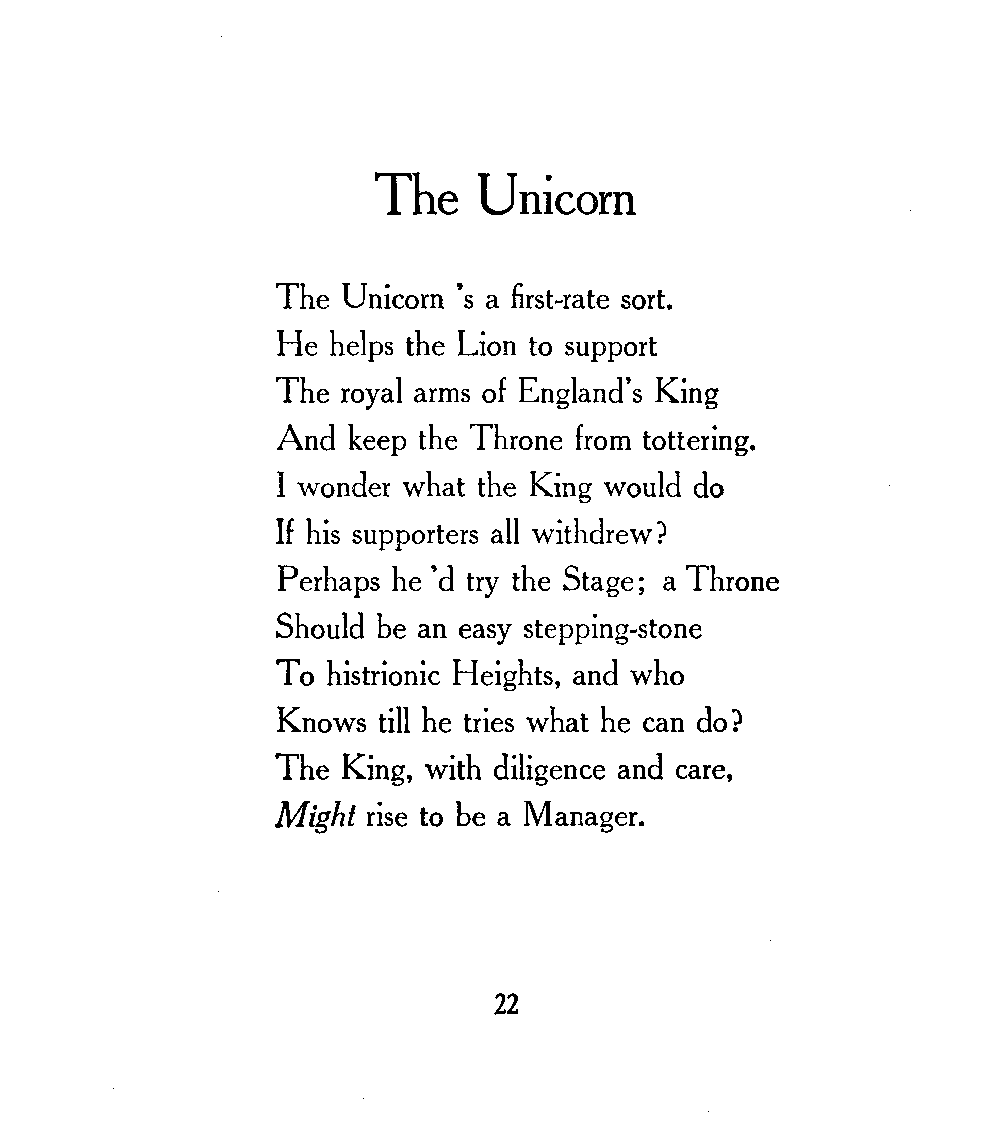 The Unicorn

The Unicorn 's a first-rate sort.
He helps the Lion to support
The royal arms of England's King
And keep the Throne from tottering.
I wonder what the King would do
If his supporters all withdrew?
Perhaps he 'd try the Stage; a Throne
Should be an easy stepping-stone
To histrionic Heights, and who
Knows till he tries what he can do?
The King, with diligence and care,
Might rise to be a Manager.

22